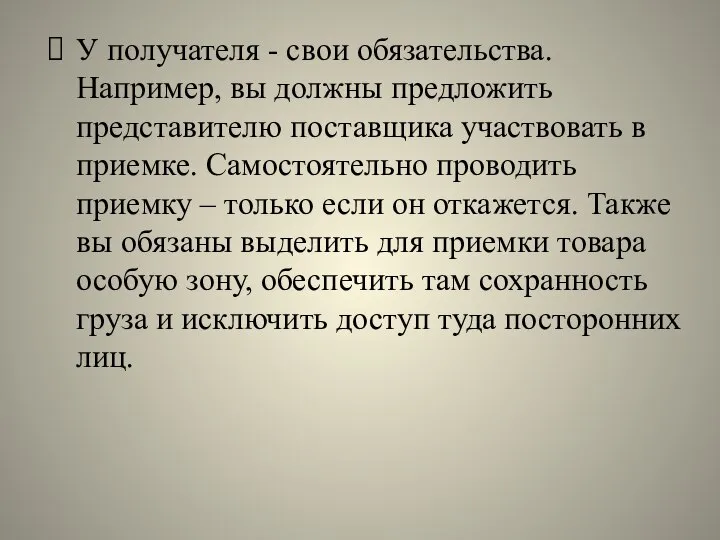 У получателя - свои обязательства. Например, вы должны предложить представителю поставщика участвовать в приемке. Самостоятельно проводить приемку – только если он откажется. Также вы обязаны выделить для приемки товара особую зону, обеспечить там сохранность груза и исключить доступ туда посторонних лиц.